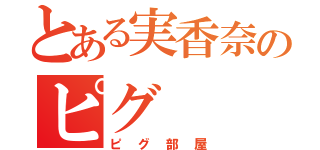 とある実香奈の
ピグ
ピグ部屋